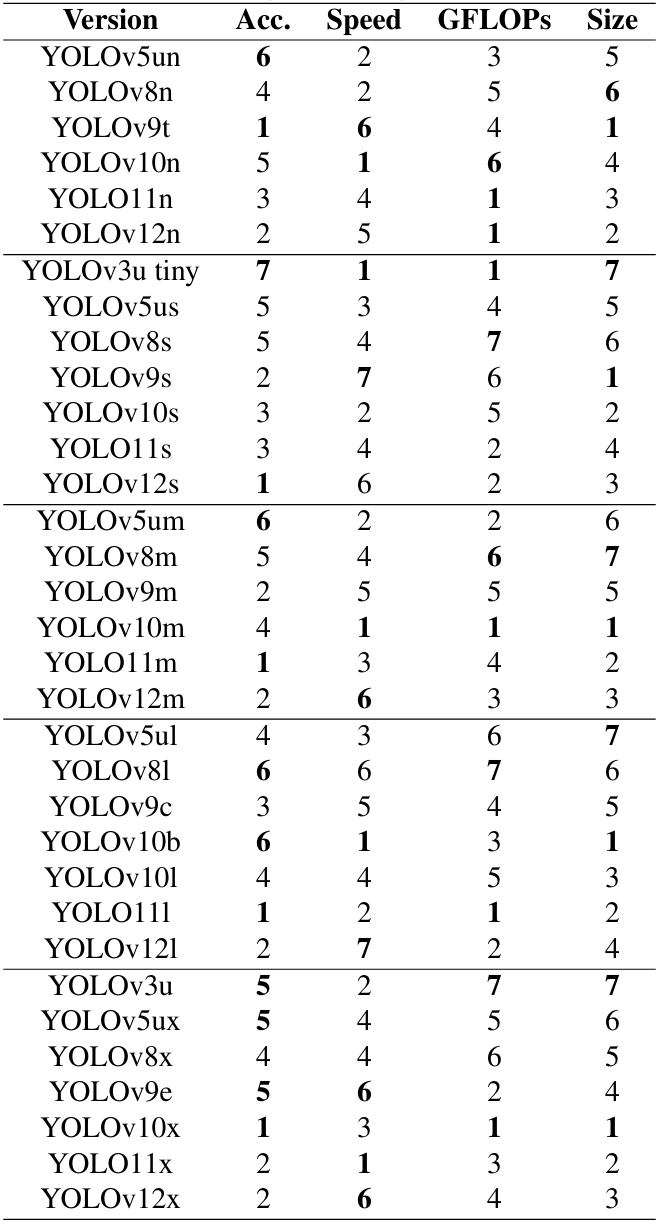 | Version | Acc. | Speed | GFLOPs | Size |
|---|---|---|---|---|
| YOLOv5un | 6 | 2 | 3 | 5 |
| YOLOv8n | 4 | 2 | 5 | 6 |
| YOLOv9t | 1 | 6 | 4 | 1 |
| YOLOv10n | 5 | 1 | 6 | 4 |
| YOLO11n | 3 | 4 | 1 | 3 |
| YOLOv12n | 2 | 5 | 1 | 2 |
| YOLOv3u tiny | 7 | 1 | 1 | 7 |
| YOLOv5us | 5 | 3 | 4 | 5 |
| YOLOv8s | 5 | 4 | 7 | 6 |
| YOLOv9s | 2 | 7 | 6 | 1 |
| YOLOv10s | 3 | 2 | 5 | 2 |
| YOLO11s | 3 | 4 | 2 | 4 |
| YOLOv12s | 1 | 6 | 2 | 3 |
| YOLOv5um | 6 | 2 | 2 | 6 |
| YOLOv8m | 5 | 4 | 6 | 7 |
| YOLOv9m | 2 | 5 | 5 | 5 |
| YOLOv10m | 4 | 1 | 1 | 1 |
| YOLO11m | 1 | 3 | 4 | 2 |
| YOLOv12m | 2 | 6 | 3 | 3 |
| YOLOv5ul | 4 | 3 | 6 | 7 |
| YOLOv8l | 6 | 6 | 7 | 6 |
| YOLOv9c | 3 | 5 | 4 | 5 |
| YOLOv10b | 6 | 1 | 3 | 1 |
| YOLOv10l | 4 | 4 | 5 | 3 |
| YOLO11l | 1 | 2 | 1 | 2 |
| YOLOv12l | 2 | 7 | 2 | 4 |
| YOLOv3u | 5 | 2 | 7 | 7 |
| YOLOv5ux | 5 | 4 | 5 | 6 |
| YOLOv8x | 4 | 4 | 6 | 5 |
| YOLOv9e | 5 | 6 | 2 | 4 |
| YOLOv10x | 1 | 3 | 1 | 1 |
| YOLO11x | 2 | 1 | 3 | 2 |
| YOLOv12x | 2 | 6 | 4 | 3 |